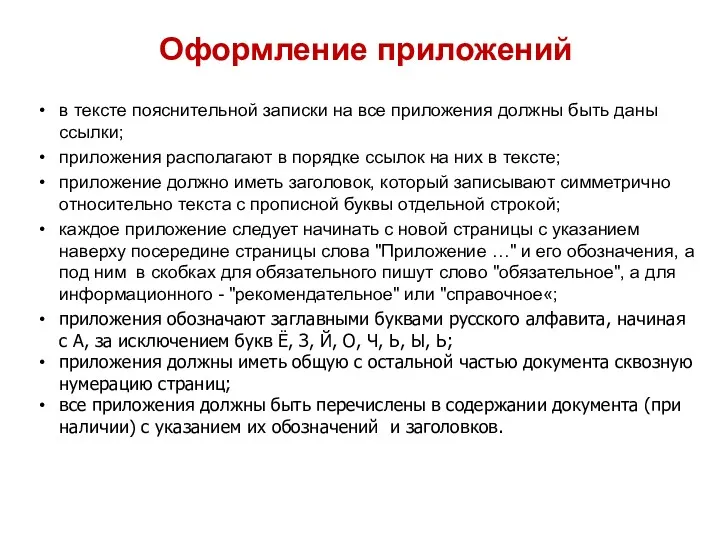 Оформление приложений

• в тексте пояснительной записки на все приложения должны быть даны ссылки;
• приложения располагают в порядке ссылок на них в тексте;
• приложение должно иметь заголовок, который записывают симметрично относительно текста с прописной буквы отдельной строкой;
• каждое приложение следует начинать с новой страницы с указанием наверху посередине страницы слова "Приложение …" и его обозначения, а под ним в скобках для обязательного пишут слово "обязательное", а для информационного - "рекомендательное" или "справочное«;
• приложения обозначают заглавными буквами русского алфавита, начиная с А, за исключением букв Ё, З, Й, О, Ч, Ь, Ы, Ь;
• приложения должны иметь общую с остальной частью документа сквозную нумерацию страниц;
• все приложения должны быть перечислены в содержании документа (при наличии) с указанием их обозначений и заголовков.